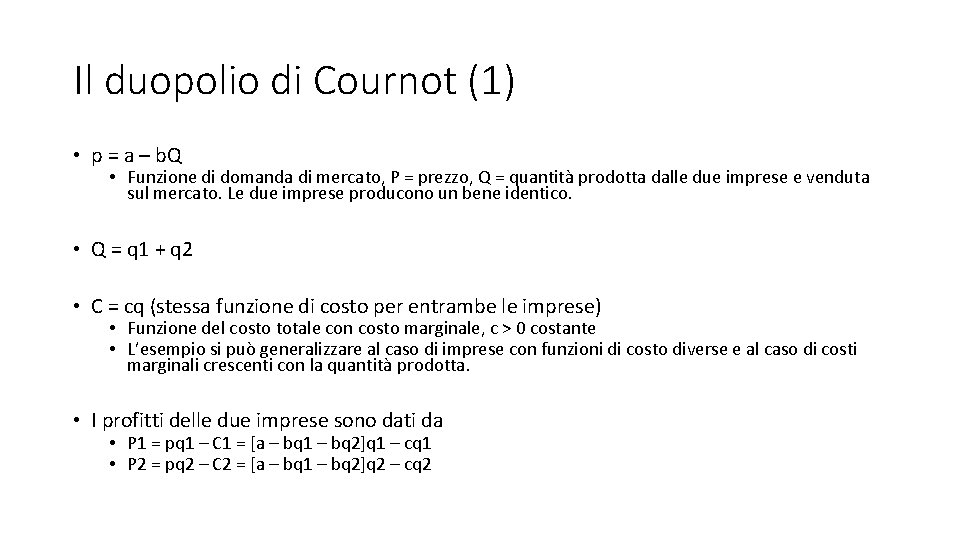 Il duopolio di Cournot (1)

• p = a – bQ
  • Funzione di domanda di mercato, P = prezzo, Q = quantità prodotta dalle due imprese e venduta sul mercato. Le due imprese producono un bene identico.

• Q = q1 + q2

• C = cq (stessa funzione di costo per entrambe le imprese)
  • Funzione del costo totale con costo marginale, c > 0 costante
  • L'esempio si può generalizzare al caso di imprese con funzioni di costo diverse e al caso di costi marginali crescenti con la quantità prodotta.

• I profitti delle due imprese sono dati da
  • P1 = pq1 – C1 = [a – bq1 – bq2]q1 – cq1
  • P2 = pq2 – C2 = [a – bq1 – bq2]q2 – cq2